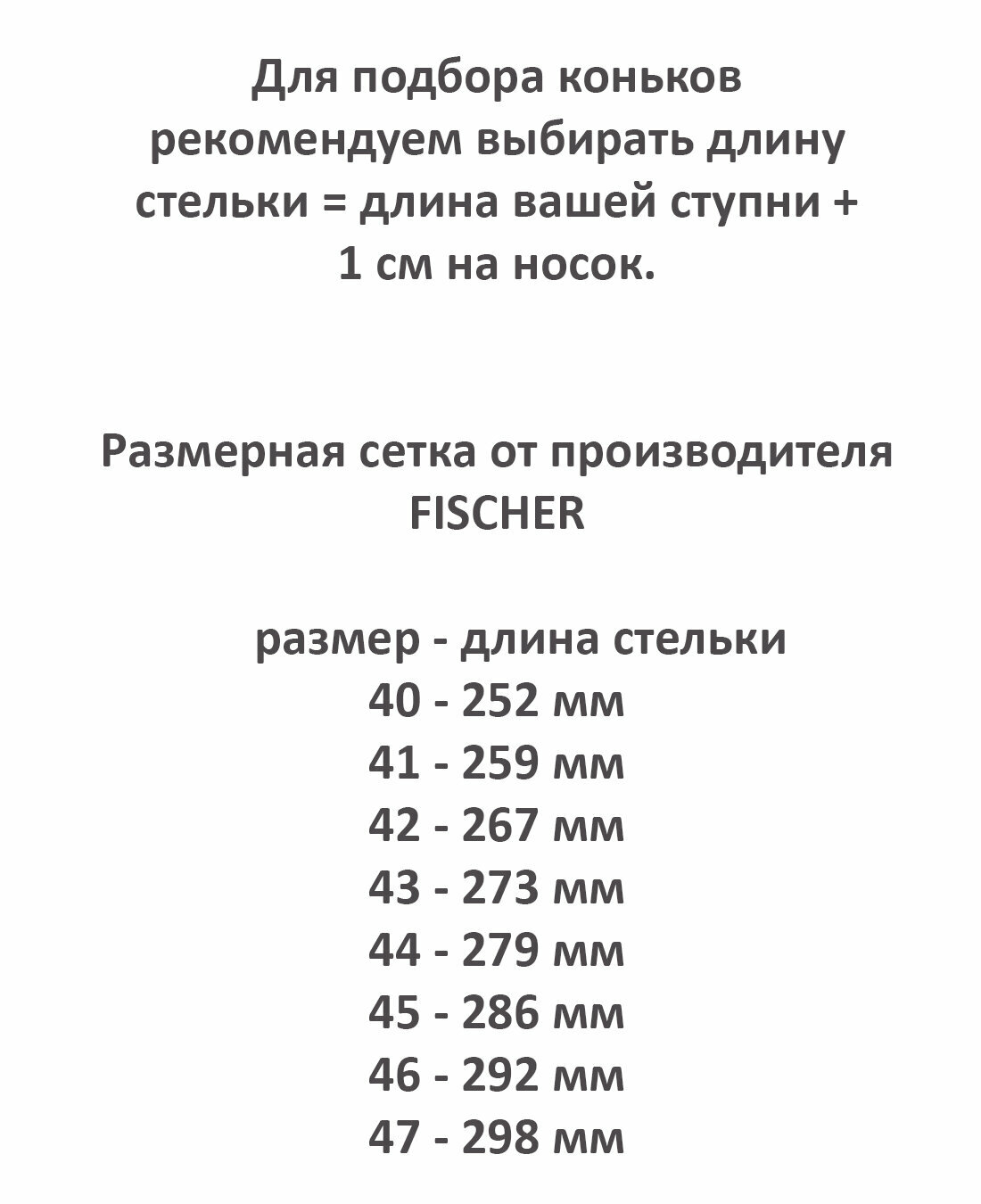 Для подбора коньков рекомендуем выбирать длину стельки = длина вашей ступни + 1 см на носок.

Размерная сетка от производителя FISCHER

размер - длина стельки
40 - 252 мм
41 - 259 мм
42 - 267 мм
43 - 273 мм
44 - 279 мм
45 - 286 мм
46 - 292 мм
47 - 298 мм